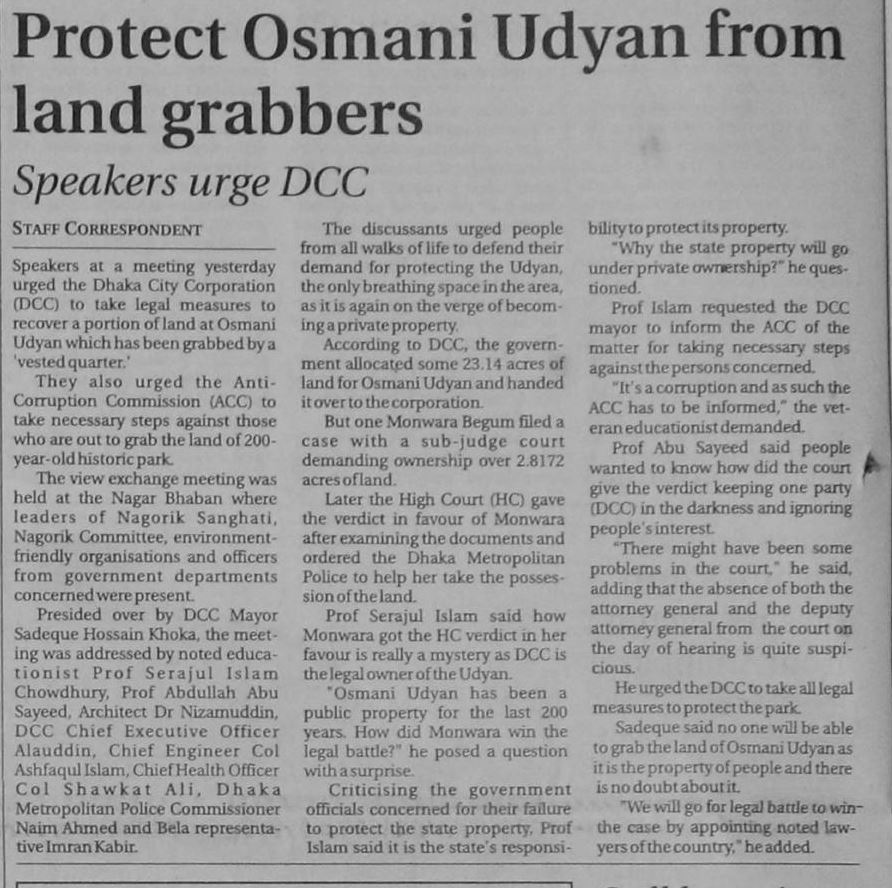 Protect Osmani Udyan from land grabbers

Speakers urge DCC

STAFF CORRESPONDENT

Speakers at a meeting yesterday urged the Dhaka City Corporation (DCC) to take legal measures to recover a portion of land at Osmani Udyan which has been grabbed by a 'vested quarter.'

They also urged the Anti-Corruption Commission (ACC) to take necessary steps against those who are out to grab the land of 200-year-old historic park.

The view exchange meeting was held at the Nagar Bhaban where leaders of Nagorik Sanghati, Nagorik Committee, environment-friendly organisations and officers from government departments concerned were present.

Presided over by DCC Mayor Sadeque Hossain Khoka, the meeting was addressed by noted educationist Prof Serajul Islam Chowdhury, Prof Abdullah Abu Sayeed, Architect Dr Nizamuddin, DCC Chief Executive Officer Alauddin, Chief Engineer Col Ashfaqul Islam, Chief Health Officer Col Shawkat Ali, Dhaka Metropolitan Police Commissioner Naim Ahmed and Bela representative Imran Kabir.

The discussants urged people from all walks of life to defend their demand for protecting the Udyan, the only breathing space in the area, as it is again on the verge of becoming a private property.

According to DCC, the government allocated some 23.14 acres of land for Osmani Udyan and handed it over to the corporation.

But one Monwara Begum filed a case with a sub-judge court demanding ownership over 2.8172 acres of land.

Later the High Court (HC) gave the verdict in favour of Monwara after examining the documents and ordered the Dhaka Metropolitan Police to help her take the possession of the land.

Prof Serajul Islam said how Monwara got the HC verdict in her favour is really a mystery as DCC is the legal owner of the Udyan.

"Osmani Udyan has been a public property for the last 200 years. How did Monwara win the legal battle?" he posed a question with a surprise.

Criticising the government officials concerned for their failure to protect the state property, Prof Islam said it is the state's responsibility to protect its property.

"Why the state property will go under private ownership?" he questioned.

Prof Islam requested the DCC mayor to inform the ACC of the matter for taking necessary steps against the persons concerned.

"It's a corruption and as such the ACC has to be informed," the veteran educationist demanded.

Prof Abu Sayeed said people wanted to know how did the court give the verdict keeping one party (DCC) in the darkness and ignoring people's interest.

"There might have been some problems in the court," he said, adding that the absence of both the attorney general and the deputy attorney general from the court on the day of hearing is quite suspicious.

He urged the DCC to take all legal measures to protect the park.

Sadeque said no one will be able to grab the land of Osmani Udyan as it is the property of people and there is no doubt about it.

"We will go for legal battle to win the case by appointing noted lawyers of the country," he added.